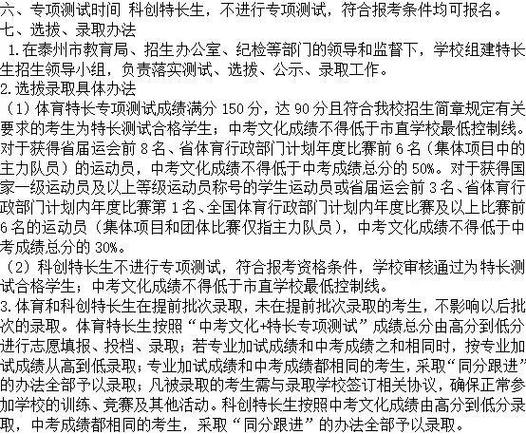 六、专项测试时间 科创特长生，不进行专项测试，符合报考条件均可报名。
七、选拔、录取办法
1.在泰州市教育局、招生办公室、纪检等部门的领导和监督下，学校组建特长生招生领导小组，负责落实测试、选拔、公示、录取工作。
2.选拔录取具体办法
（1）体育特长专项测试成绩满分 150 分，达 90 分且符合我校招生简章规定有关要求的考生为特长测试合格学生；中考文化成绩不得低于市直学校最低控制线。对于获得省届运会前 8 名、省体育行政部门计划年度比赛前 6 名（集体项目中的主力队员）的运动员，中考文化成绩不得低于中考成绩总分的 50%。对于获得国家一级运动员及以上等级运动员称号的学生运动员或省届运会前 3 名、省体育行政部门计划内年度比赛第 1 名、全国体育行政部门计划内年度比赛及以上比赛前 6 名的运动员（集体项目和团体比赛仅指主力队员），中考文化成绩不得低于中考成绩总分的 30%。
（2）科创特长生不进行专项测试，符合报考资格条件，学校审核通过为特长测试合格学生；中考文化成绩不得低于市直学校最低控制线。
3.体育和科创特长生在提前批次录取，未在提前批次录取的考生，不影响以后批次的录取。体育特长生按照“中考文化+特长专项测试”成绩总分由高分到低分进行志愿填报、投档、录取；若专业加试成绩和中考成绩之和相同时，按专业加试成绩从高到低录取；专业加试成绩和中考成绩都相同的考生，采取“同分跟进”的办法全部予以录取；凡被录取的考生需与录取学校签订相关协议，确保正常参加学校的训练、竞赛及其他活动。科创特长生按照中考文化成绩由高分到低分录取，中考成绩都相同的考生，采取“同分跟进”的办法全部予以录取。